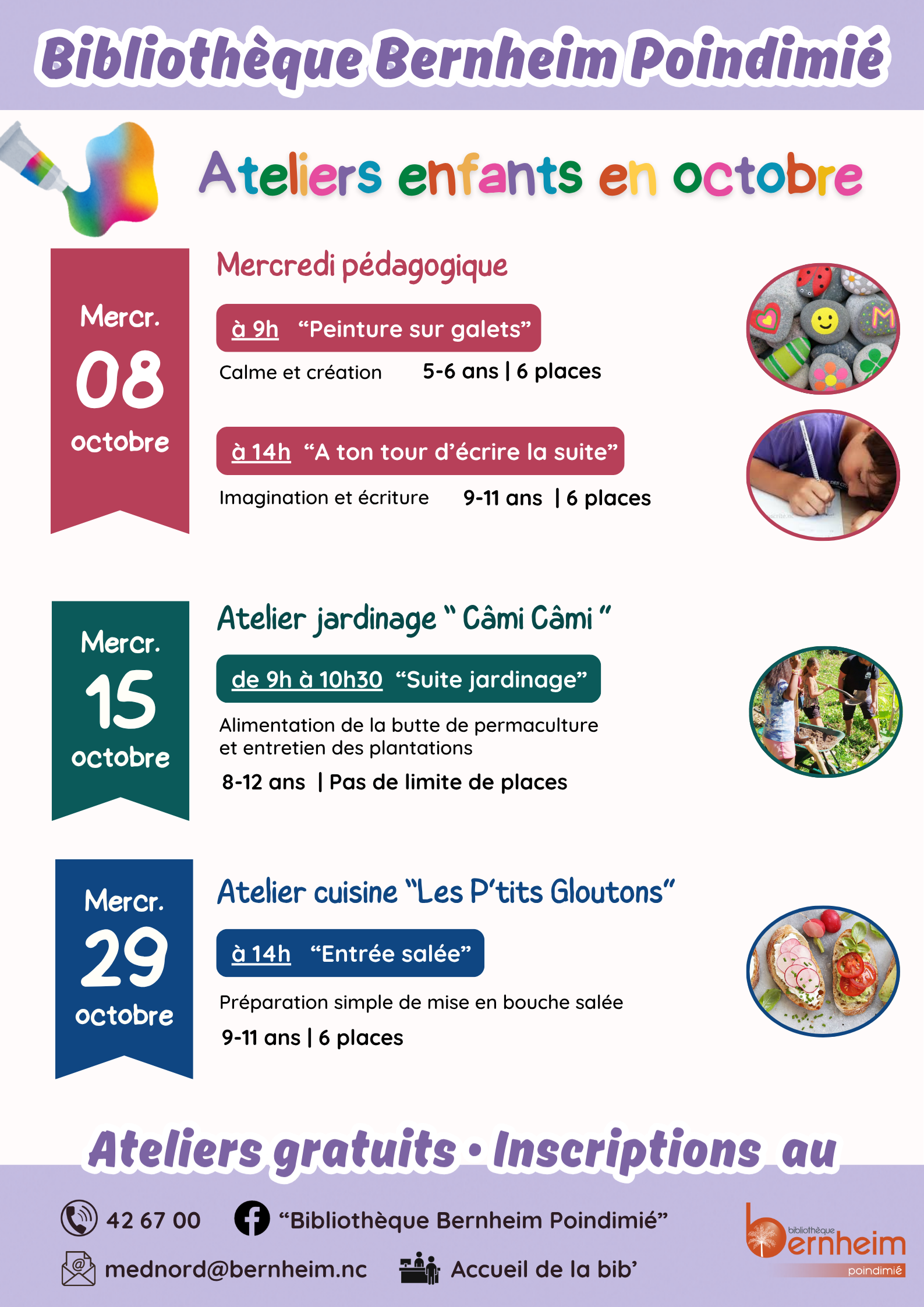 Bibliothèque Bernheim Poindimié

Ateliers enfants en octobre

Mercr.
08
octobre

Mercredi pédagogique

à 9h "Peinture sur galets"

Calme et création 5-6 ans | 6 places

à 14h "A ton tour d'écrire la suite"

Imagination et écriture 9-11 ans | 6 places

Mercr.
15
octobre

Atelier jardinage " Câmi Câmi "

de 9h à 10h30 "Suite jardinage"

Alimentation de la butte de permaculture et entretien des plantations

8-12 ans | Pas de limite de places

Mercr.
29
octobre

Atelier cuisine "Les P'tits Gloutons"

à 14h "Entrée salée"

Préparation simple de mise en bouche salée

9-11 ans | 6 places

Ateliers gratuits • Inscriptions au

42 67 00
"Bibliothèque Bernheim Poindimié"
mednord@bernheim.nc
Accueil de la bib'

bibliothèque
bernheim
poindimié